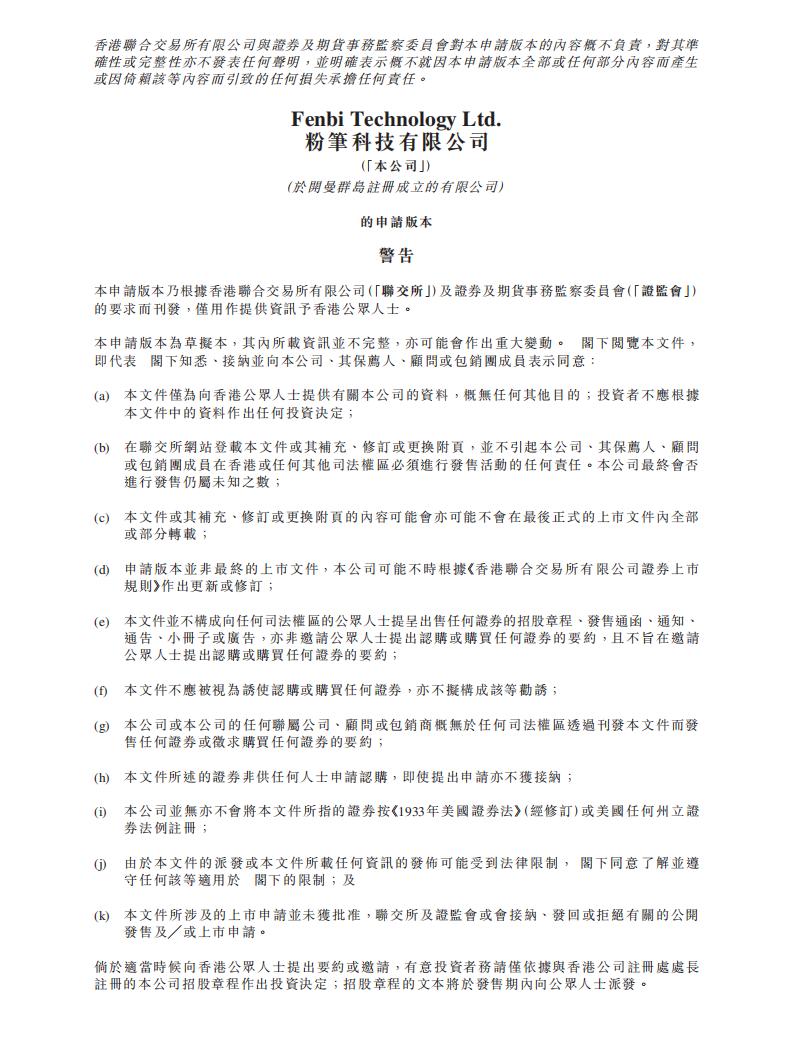 香港聯合交易所有限公司與證券及期貨事務監察委員會對本申請版本的內容概不負責，對其準確性或完整性亦不發表任何聲明，並明確表示概不就因本申請版本全部或任何部分內容而產生或因倚賴該等內容而引致的任何損失承擔任何責任。

Fenbi Technology Ltd.
粉筆科技有限公司
(「本公司」)
(於開曼群島註冊成立的有限公司)

的申請版本

警告

本申請版本乃根據香港聯合交易所有限公司(「聯交所」)及證券及期貨事務監察委員會(「證監會」)的要求而刊發，僅用作提供資訊予香港公眾人士。

本申請版本為草擬本，其內所載資訊並不完整，亦可能會作出重大變動。 閣下閱覽本文件，即代表 閣下知悉、接納並向本公司、其保薦人、顧問或包銷團成員表示同意：

(a) 本文件僅為向香港公眾人士提供有關本公司的資料，概無任何其他目的；投資者不應根據本文件中的資料作出任何投資決定；

(b) 在聯交所網站登載本文件或其補充、修訂或更換附頁，並不引起本公司、其保薦人、顧問或包銷團成員在香港或任何其他司法權區必須進行發售活動的任何責任。本公司最終會否進行發售仍屬未知之數；

(c) 本文件或其補充、修訂或更換附頁的內容可能會亦可能不會在最後正式的上市文件內全部或部分轉載；

(d) 申請版本並非最終的上市文件，本公司可能不時根據《香港聯合交易所有限公司證券上市規則》作出更新或修訂；

(e) 本文件並不構成向任何司法權區的公眾人士提呈出售任何證券的招股章程、發售通函、通知、通告、小冊子或廣告，亦非邀請公眾人士提出認購或購買任何證券的要約，且不旨在邀請公眾人士提出認購或購買任何證券的要約；

(f) 本文件不應被視為誘使認購或購買任何證券，亦不擬構成該等勸誘；

(g) 本公司或本公司的任何聯屬公司、顧問或包銷商概無於任何司法權區透過刊發本文件而發售任何證券或徵求購買任何證券的要約；

(h) 本文件所述的證券非供任何人士申請認購，即使提出申請亦不獲接納；

(i) 本公司並無亦不會將本文件所指的證券按《1933年美國證券法》(經修訂)或美國任何州立證券法例註冊；

(j) 由於本文件的派發或本文件所載任何資訊的發佈可能受到法律限制， 閣下同意了解並遵守任何該等適用於 閣下的限制；及

(k) 本文件所涉及的上市申請並未獲批准，聯交所及證監會或會接納、發回或拒絕有關的公開發售及／或上市申請。

倘於適當時候向香港公眾人士提出要約或邀請，有意投資者務請僅依據與香港公司註冊處處長註冊的本公司招股章程作出投資決定；招股章程的文本將於發售期內向公眾人士派發。